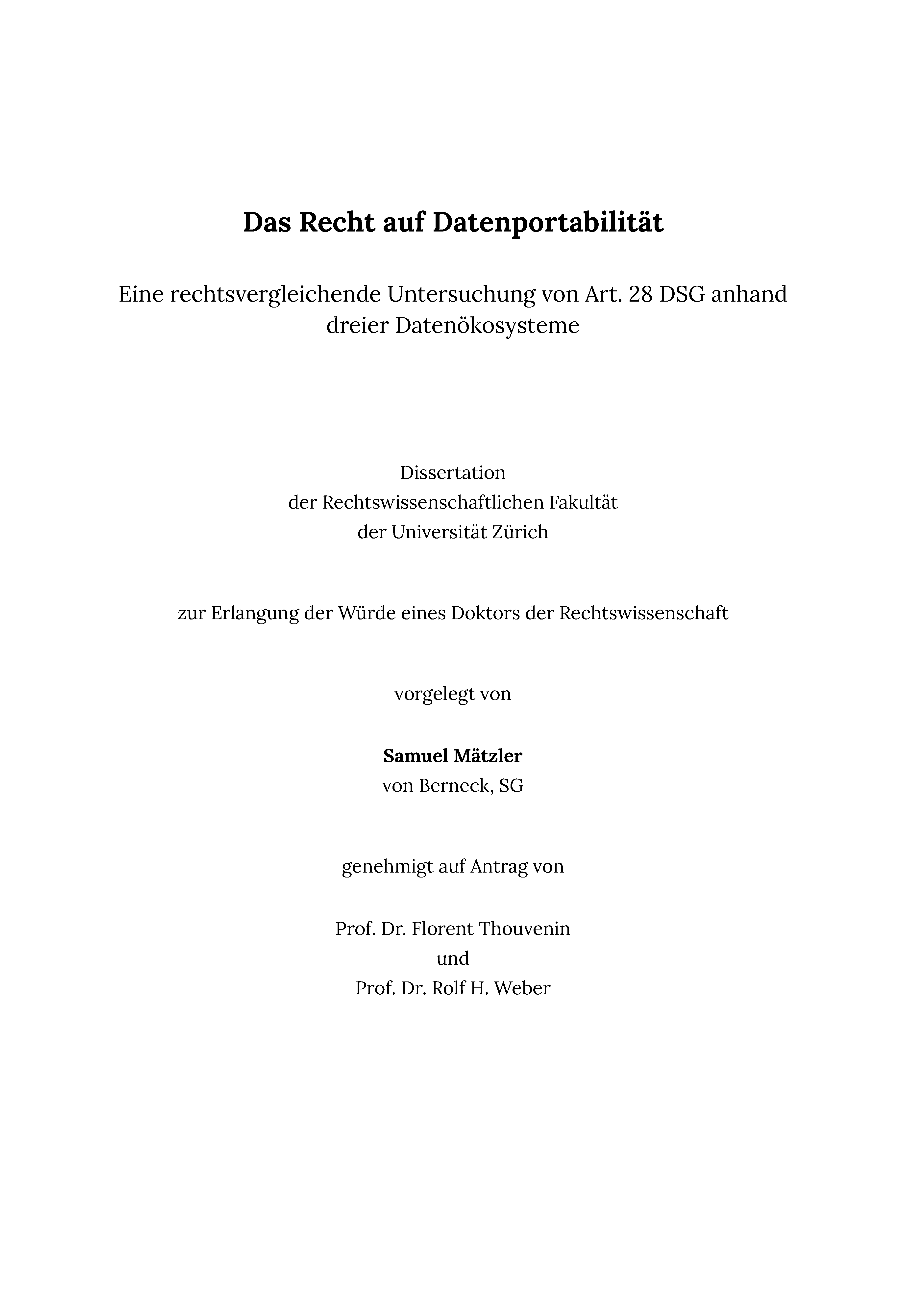 Das Recht auf Datenportabilität

Eine rechtsvergleichende Untersuchung von Art. 28 DSG anhand dreier Datenökosysteme

Dissertation
der Rechtswissenschaftlichen Fakultät
der Universität Zürich

zur Erlangung der Würde eines Doktors der Rechtswissenschaft

vorgelegt von

Samuel Mätzler
von Berneck, SG

genehmigt auf Antrag von

Prof. Dr. Florent Thouvenin
und
Prof. Dr. Rolf H. Weber